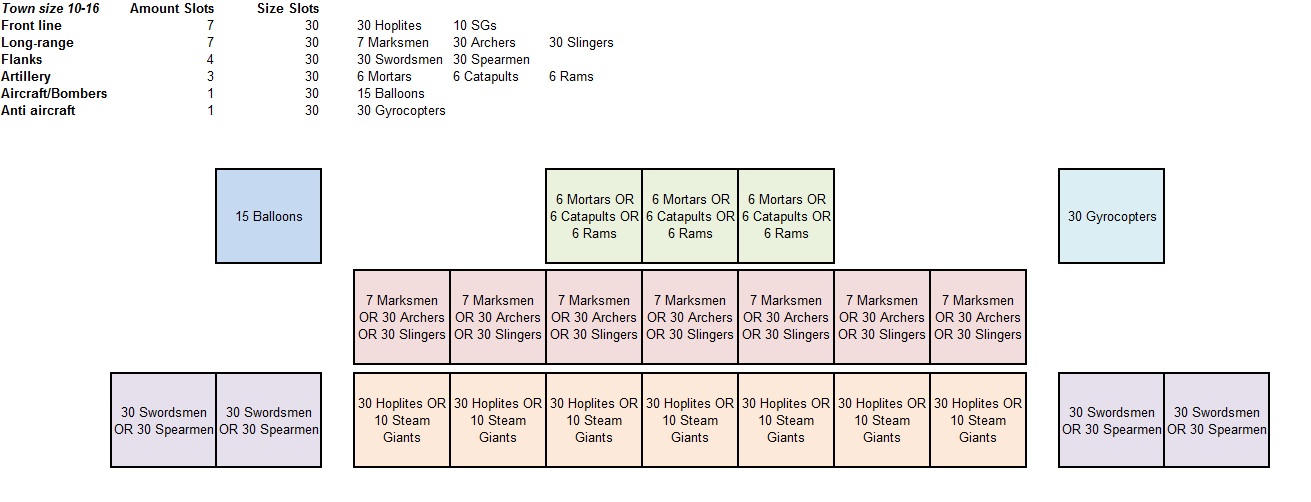 | Town size 10-16 | Amount Slots | Size Slots | | | |
|---|---|---|---|---|---|
| Front line | 7 | 30 | 30 Hoplites | 10 SGs | |
| Long-range | 7 | 30 | 7 Marksmen | 30 Archers | 30 Slingers |
| Flanks | 4 | 30 | 30 Swordsmen | 30 Spearmen | |
| Artillery | 3 | 30 | 6 Mortars | 6 Catapults | 6 Rams |
| Aircraft/Bombers | 1 | 30 | 15 Balloons | | |
| Anti aircraft | 1 | 30 | 30 Gyrocopters | | |

15 Balloons

6 Mortars OR 6 Catapults OR 6 Rams

6 Mortars OR 6 Catapults OR 6 Rams

6 Mortars OR 6 Catapults OR 6 Rams

30 Gyrocopters

7 Marksmen OR 30 Archers OR 30 Slingers

7 Marksmen OR 30 Archers OR 30 Slingers

7 Marksmen OR 30 Archers OR 30 Slingers

7 Marksmen OR 30 Archers OR 30 Slingers

7 Marksmen OR 30 Archers OR 30 Slingers

7 Marksmen OR 30 Archers OR 30 Slingers

7 Marksmen OR 30 Archers OR 30 Slingers

30 Swordsmen OR 30 Spearmen

30 Swordsmen OR 30 Spearmen

30 Hoplites OR 10 Steam Giants

30 Hoplites OR 10 Steam Giants

30 Hoplites OR 10 Steam Giants

30 Hoplites OR 10 Steam Giants

30 Hoplites OR 10 Steam Giants

30 Hoplites OR 10 Steam Giants

30 Hoplites OR 10 Steam Giants

30 Swordsmen OR 30 Spearmen

30 Swordsmen OR 30 Spearmen